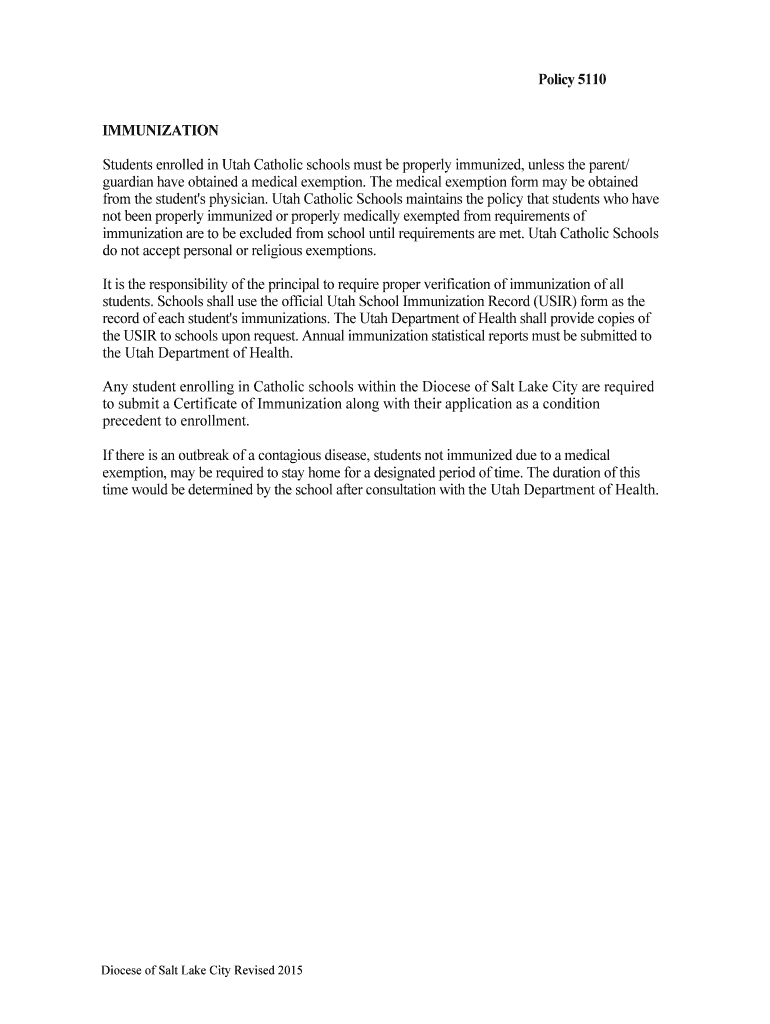 Policy 5110

IMMUNIZATION

Students enrolled in Utah Catholic schools must be properly immunized, unless the parent/ guardian have obtained a medical exemption. The medical exemption form may be obtained from the student's physician. Utah Catholic Schools maintains the policy that students who have not been properly immunized or properly medically exempted from requirements of immunization are to be excluded from school until requirements are met. Utah Catholic Schools do not accept personal or religious exemptions.

It is the responsibility of the principal to require proper verification of immunization of all students. Schools shall use the official Utah School Immunization Record (USIR) form as the record of each student's immunizations. The Utah Department of Health shall provide copies of the USIR to schools upon request. Annual immunization statistical reports must be submitted to the Utah Department of Health.

Any student enrolling in Catholic schools within the Diocese of Salt Lake City are required to submit a Certificate of Immunization along with their application as a condition precedent to enrollment.

If there is an outbreak of a contagious disease, students not immunized due to a medical exemption, may be required to stay home for a designated period of time. The duration of this time would be determined by the school after consultation with the Utah Department of Health.

Diocese of Salt Lake City Revised 2015